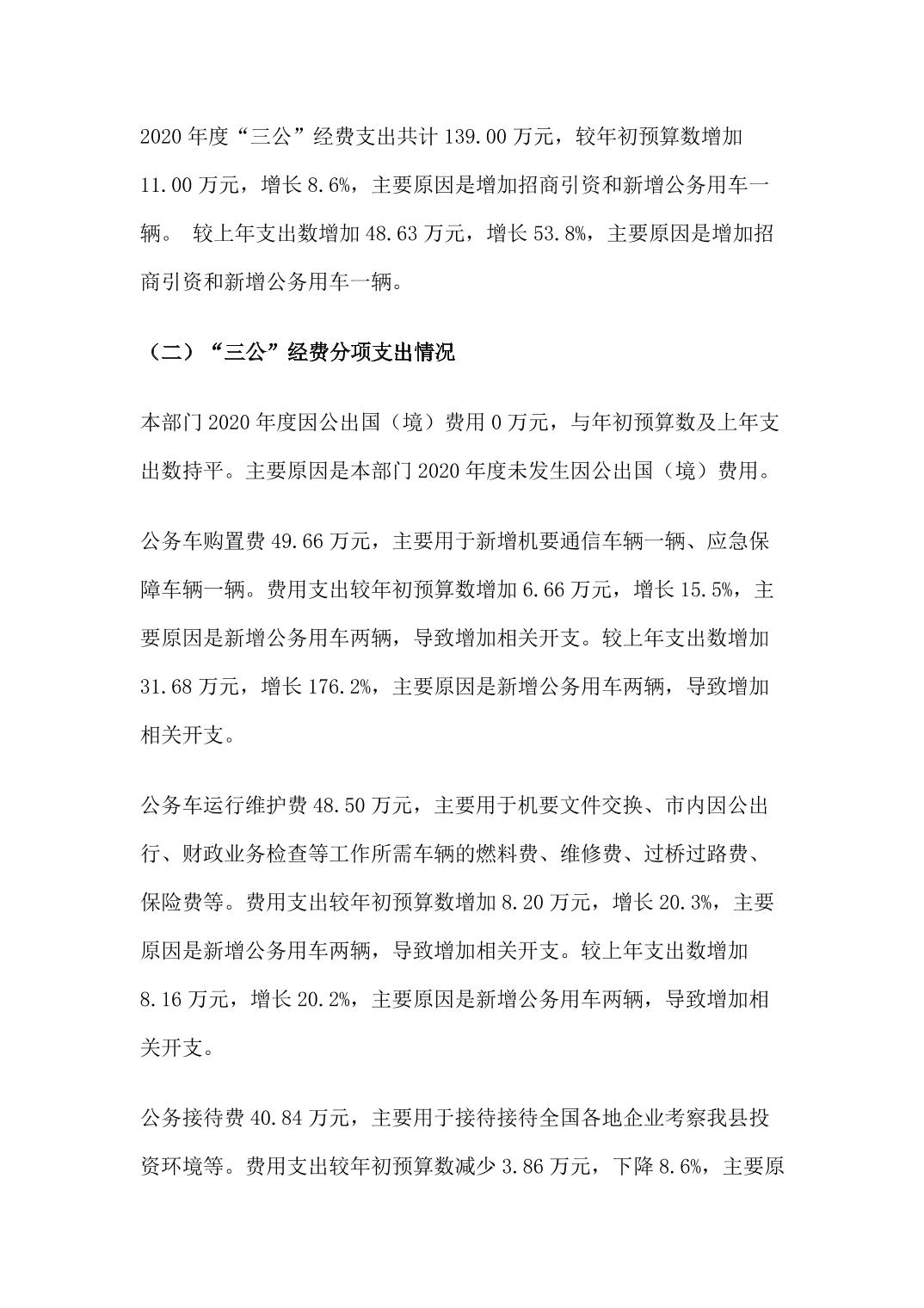 2020 年度“三公”经费支出共计 139.00 万元，较年初预算数增加 11.00 万元，增长 8.6%，主要原因是增加招商引资和新增公务用车一辆。 较上年支出数增加 48.63 万元，增长 53.8%，主要原因是增加招商引资和新增公务用车一辆。

（二）“三公”经费分项支出情况

本部门 2020 年度因公出国（境）费用 0 万元，与年初预算数及上年支出数持平。主要原因是本部门 2020 年度未发生因公出国（境）费用。

公务车购置费 49.66 万元，主要用于新增机要通信车辆一辆、应急保障车辆一辆。费用支出较年初预算数增加 6.66 万元，增长 15.5%，主要原因是新增公务用车两辆，导致增加相关开支。较上年支出数增加 31.68 万元，增长 176.2%，主要原因是新增公务用车两辆，导致增加相关开支。

公务车运行维护费 48.50 万元，主要用于机要文件交换、市内因公出行、财政业务检查等工作所需车辆的燃料费、维修费、过桥过路费、保险费等。费用支出较年初预算数增加 8.20 万元，增长 20.3%，主要原因是新增公务用车两辆，导致增加相关开支。较上年支出数增加 8.16 万元，增长 20.2%，主要原因是新增公务用车两辆，导致增加相关开支。

公务接待费 40.84 万元，主要用于接待接待全国各地企业考察我县投资环境等。费用支出较年初预算数减少 3.86 万元，下降 8.6%，主要原